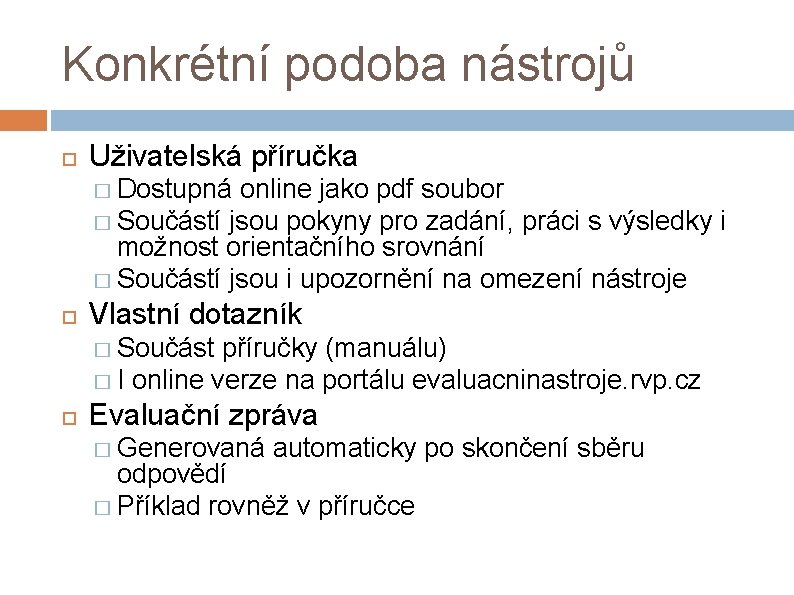 Konkrétní podoba nástrojů

Uživatelská příručka
Dostupná online jako pdf soubor
Součástí jsou pokyny pro zadání, práci s výsledky i možnost orientačního srovnání
Součástí jsou i upozornění na omezení nástroje

Vlastní dotazník
Součást příručky (manuálu)
I online verze na portálu evaluacninastroje.rvp.cz

Evaluační zpráva
Generovaná automaticky po skončení sběru odpovědí
Příklad rovněž v příručce